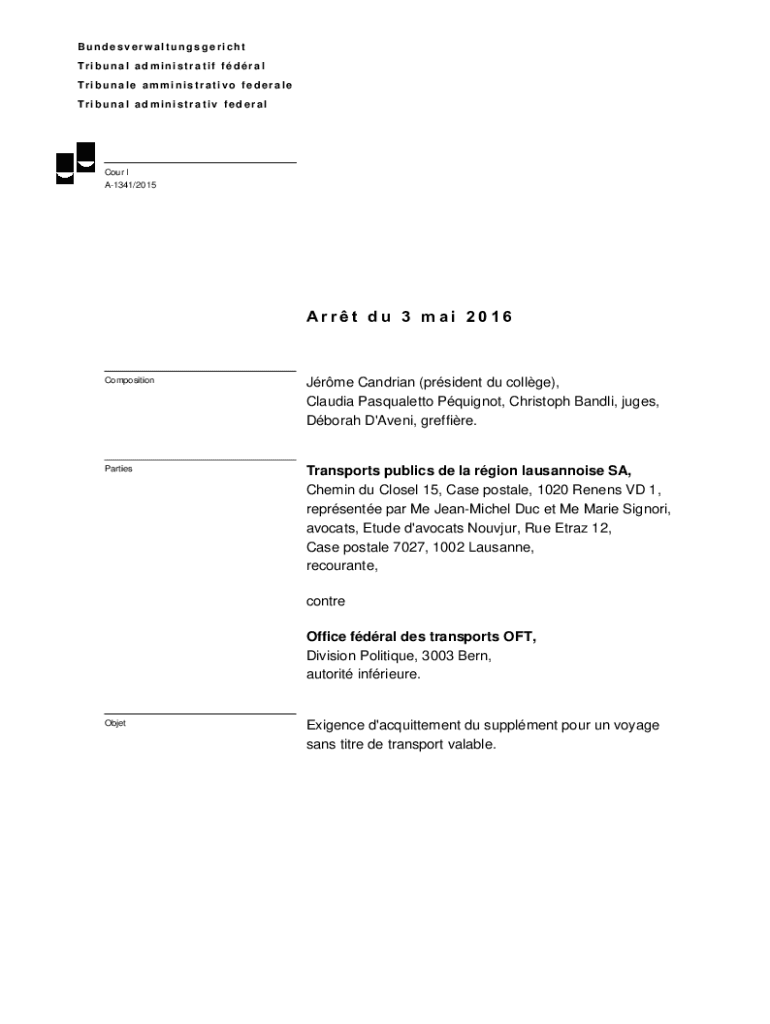 Bundesverwaltungsgericht
Tribunal administratif fédéral
Tribunale amministrativo federale
Tribunal administrativ federal

Cour I
A-1341/2015

Arrêt du 3 mai 2016

Composition

Jérôme Candrian (président du collège),
Claudia Pasqualetto Péquignot, Christoph Bandli, juges,
Déborah D'Aveni, greffière.

Parties

**Transports publics de la région lausannoise SA,**
Chemin du Closel 15, Case postale, 1020 Renens VD 1,
représentée par Me Jean-Michel Duc et Me Marie Signori,
avocats, Etude d'avocats Nouvjur, Rue Etraz 12,
Case postale 7027, 1002 Lausanne,
recourante,

contre

**Office fédéral des transports OFT,**
Division Politique, 3003 Bern,
autorité inférieure.

Objet

Exigence d'acquittement du supplément pour un voyage sans titre de transport valable.